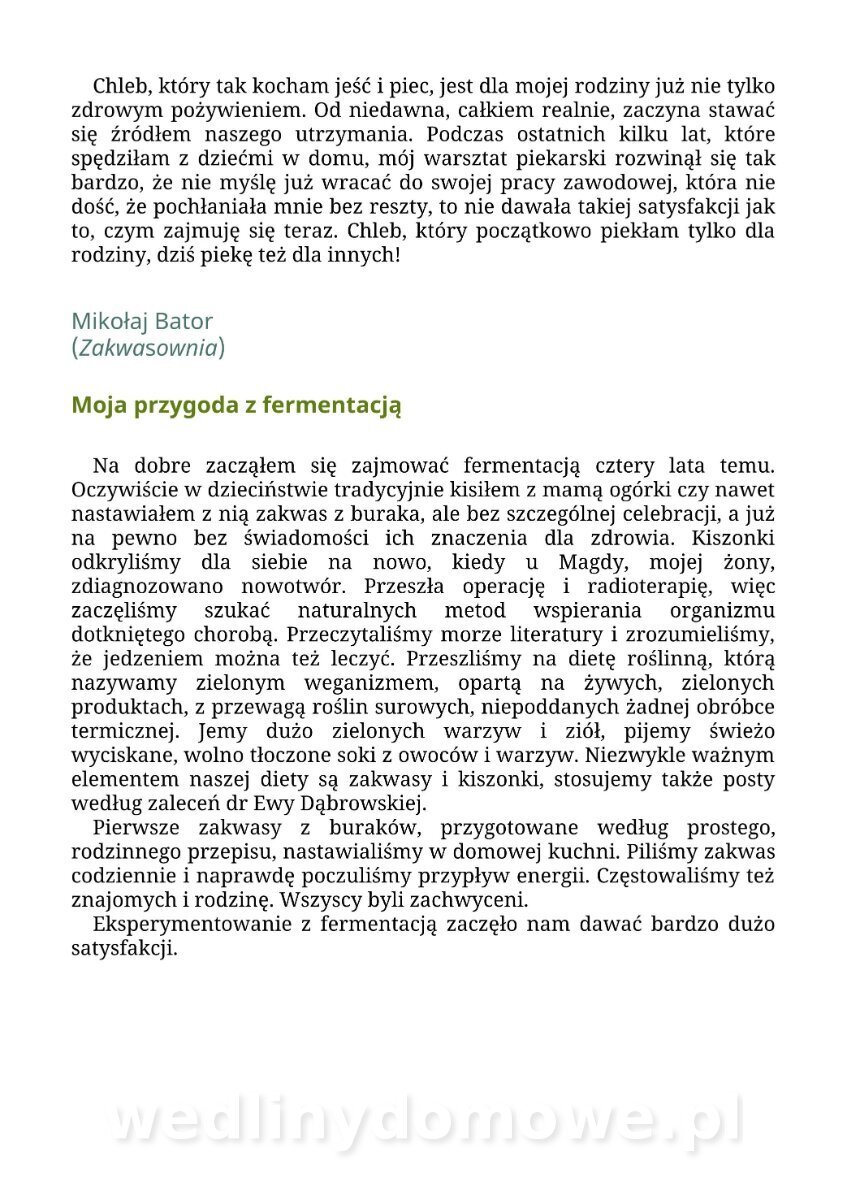 Chleb, który tak kocham jeść i piec, jest dla mojej rodziny już nie tylko zdrowym pożywieniem. Od niedawna, całkiem realnie, zaczyna stawać się źródłem naszego utrzymania. Podczas ostatnich kilku lat, które spędziłam z dziećmi w domu, mój warsztat piekarski rozwinął się tak bardzo, że nie myślę już wracać do swojej pracy zawodowej, która nie dość, że pochłaniała mnie bez reszty, to nie dawała takiej satysfakcji jak to, czym zajmuję się teraz. Chleb, który początkowo piekłam tylko dla rodziny, dziś piekę też dla innych!

Mikołaj Bator
(Zakwasownia)

Moja przygoda z fermentacją

Na dobre zacząłem się zajmować fermentacją cztery lata temu. Oczywiście w dzieciństwie tradycyjnie kisiłem z mamą ogórki czy nawet nastawiałem z nią zakwas z buraka, ale bez szczególnej celebracji, a już na pewno bez świadomości ich znaczenia dla zdrowia. Kiszonki odkryliśmy dla siebie na nowo, kiedy u Magdy, mojej żony, zdiagnozowano nowotwór. Przeszła operację i radioterapię, więc zaczęliśmy szukać naturalnych metod wspierania organizmu dotkniętego chorobą. Przeczytaliśmy morze literatury i zrozumieliśmy, że jedzeniem można też leczyć. Przeszliśmy na dietę roślinną, którą nazywamy zielonym weganizmem, opartą na żywych, zielonych produktach, z przewagą roślin surowych, niepoddanych żadnej obróbce termicznej. Jemy dużo zielonych warzyw i ziół, pijemy świeżo wyciskane, wolno tłoczone soki z owoców i warzyw. Niezwykle ważnym elementem naszej diety są zakwasy i kiszonki, stosujemy także posty według zaleceń dr Ewy Dąbrowskiej.

Pierwsze zakwasy z buraków, przygotowane według prostego, rodzinnego przepisu, nastawialiśmy w domowej kuchni. Piliśmy zakwas codziennie i naprawdę poczuliśmy przypływ energii. Częstowaliśmy też znajomych i rodzinę. Wszyscy byli zachwyceni.

Eksperymentowanie z fermentacją zaczęło nam dawać bardzo dużo satysfakcji.

wedlinydomowe.pl